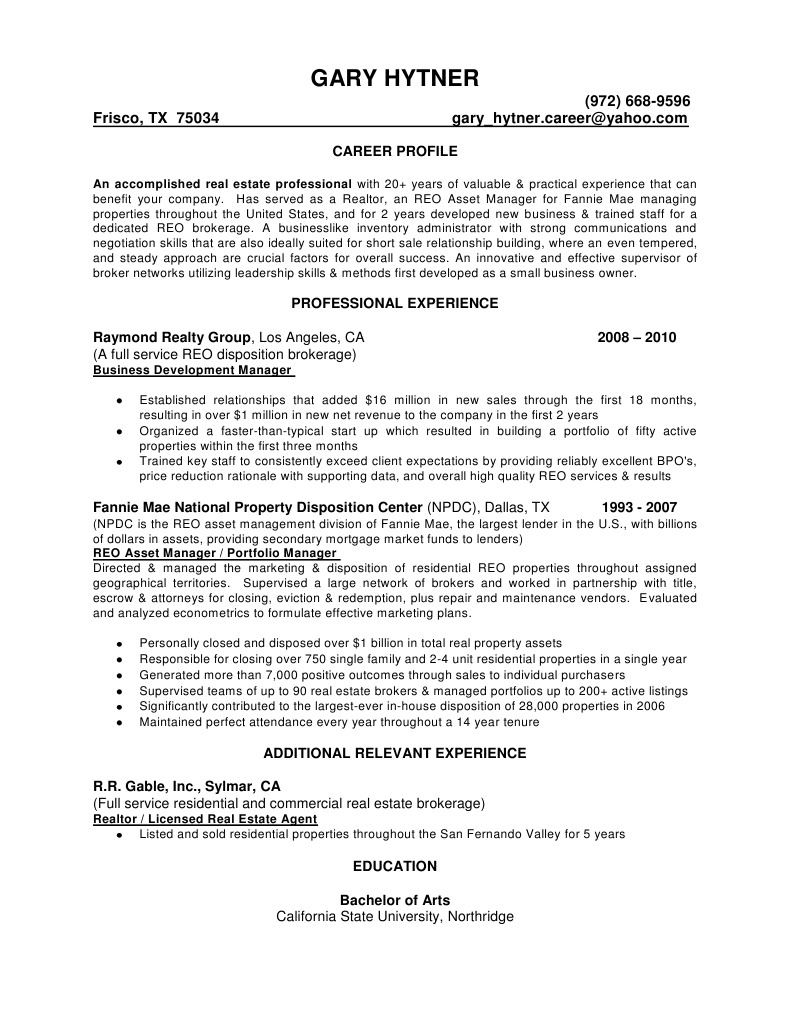 GARY HYTNER

(972) 668-9596

Frisco, TX 75034 gary_hytner.career@yahoo.com

CAREER PROFILE

An accomplished real estate professional with 20+ years of valuable & practical experience that can benefit your company. Has served as a Realtor, an REO Asset Manager for Fannie Mae managing properties throughout the United States, and for 2 years developed new business & trained staff for a dedicated REO brokerage. A businesslike inventory administrator with strong communications and negotiation skills that are also ideally suited for short sale relationship building, where an even tempered, and steady approach are crucial factors for overall success. An innovative and effective supervisor of broker networks utilizing leadership skills & methods first developed as a small business owner.

PROFESSIONAL EXPERIENCE

Raymond Realty Group, Los Angeles, CA 2008 – 2010
(A full service REO disposition brokerage)
Business Development Manager

• Established relationships that added $16 million in new sales through the first 18 months, resulting in over $1 million in new net revenue to the company in the first 2 years
• Organized a faster-than-typical start up which resulted in building a portfolio of fifty active properties within the first three months
• Trained key staff to consistently exceed client expectations by providing reliably excellent BPO's, price reduction rationale with supporting data, and overall high quality REO services & results

Fannie Mae National Property Disposition Center (NPDC), Dallas, TX 1993 - 2007
(NPDC is the REO asset management division of Fannie Mae, the largest lender in the U.S., with billions of dollars in assets, providing secondary mortgage market funds to lenders)
REO Asset Manager / Portfolio Manager
Directed & managed the marketing & disposition of residential REO properties throughout assigned geographical territories. Supervised a large network of brokers and worked in partnership with title, escrow & attorneys for closing, eviction & redemption, plus repair and maintenance vendors. Evaluated and analyzed econometrics to formulate effective marketing plans.

• Personally closed and disposed over $1 billion in total real property assets
• Responsible for closing over 750 single family and 2-4 unit residential properties in a single year
• Generated more than 7,000 positive outcomes through sales to individual purchasers
• Supervised teams of up to 90 real estate brokers & managed portfolios up to 200+ active listings
• Significantly contributed to the largest-ever in-house disposition of 28,000 properties in 2006
• Maintained perfect attendance every year throughout a 14 year tenure

ADDITIONAL RELEVANT EXPERIENCE

R.R. Gable, Inc., Sylmar, CA
(Full service residential and commercial real estate brokerage)
Realtor / Licensed Real Estate Agent
• Listed and sold residential properties throughout the San Fernando Valley for 5 years

EDUCATION

Bachelor of Arts
California State University, Northridge